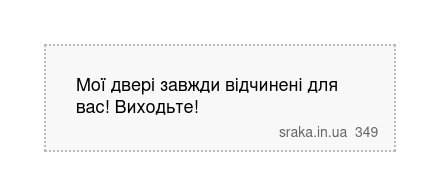 Мої двері завжди відчинені для вас! Виходьте!

sraka.in.ua 349